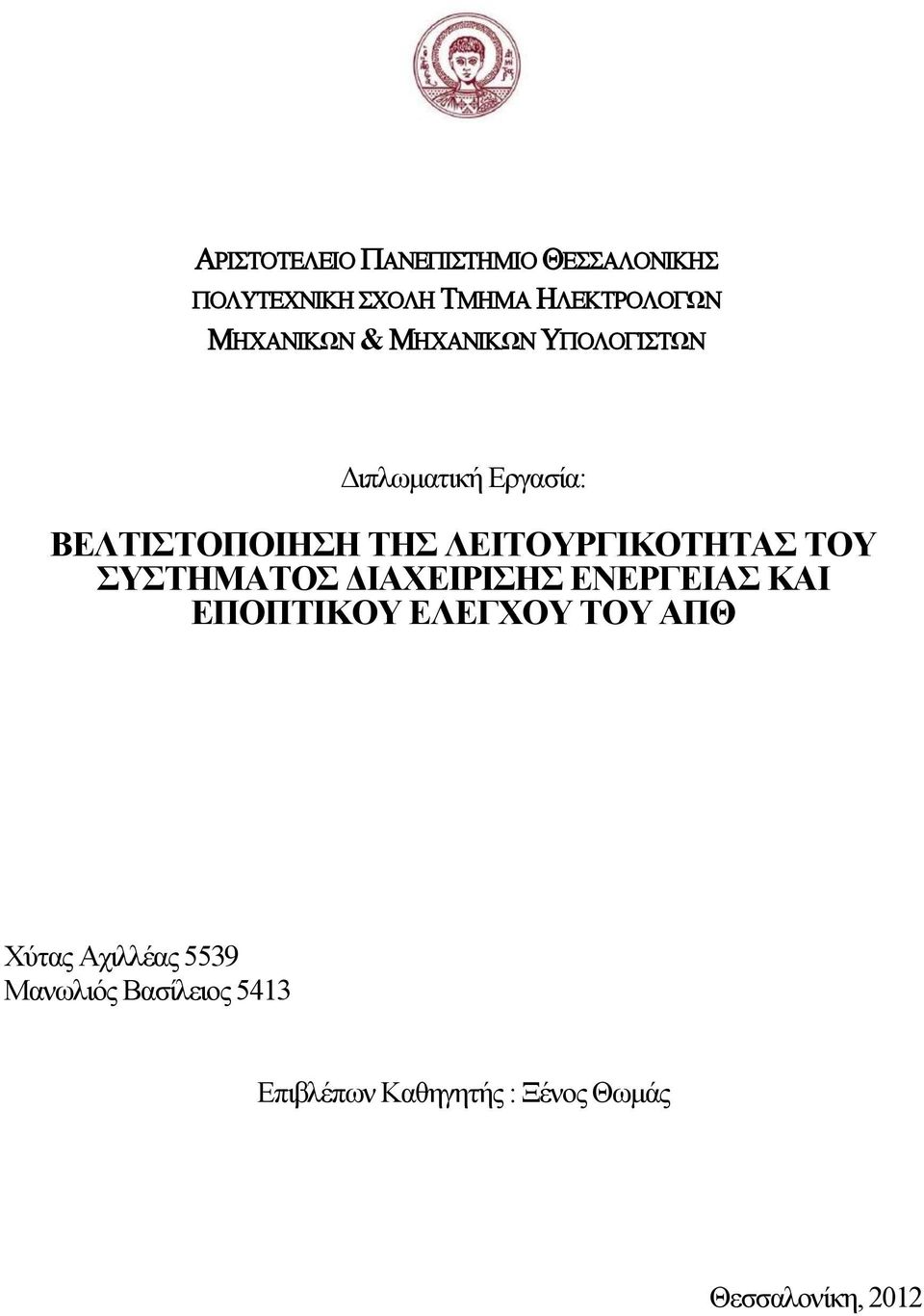 ΑΡΙΣΤΟΤΕΛΕΙΟ ΠΑΝΕΠΙΣΤΗΜΙΟ ΘΕΣΣΑΛΟΝΙΚΗΣ
ΠΟΛΥΤΕΧΝΙΚΗ ΣΧΟΛΗ ΤΜΗΜΑ ΗΛΕΚΤΡΟΛΟΓΩΝ
ΜΗΧΑΝΙΚΩΝ & ΜΗΧΑΝΙΚΩΝ ΥΠΟΛΟΓΙΣΤΩΝ

Διπλωματική Εργασία:

ΒΕΛΤΙΣΤΟΠΟΙΗΣΗ ΤΗΣ ΛΕΙΤΟΥΡΓΙΚΟΤΗΤΑΣ ΤΟΥ ΣΥΣΤΗΜΑΤΟΣ ΔΙΑΧΕΙΡΙΣΗΣ ΕΝΕΡΓΕΙΑΣ ΚΑΙ ΕΠΟΠΤΙΚΟΥ ΕΛΕΓΧΟΥ ΤΟΥ ΑΠΘ

Χύτας Αχιλλέας 5539
Μανωλιός Βασίλειος 5413

Επιβλέπων Καθηγητής : Ξένος Θωμάς

Θεσσαλονίκη, 2012